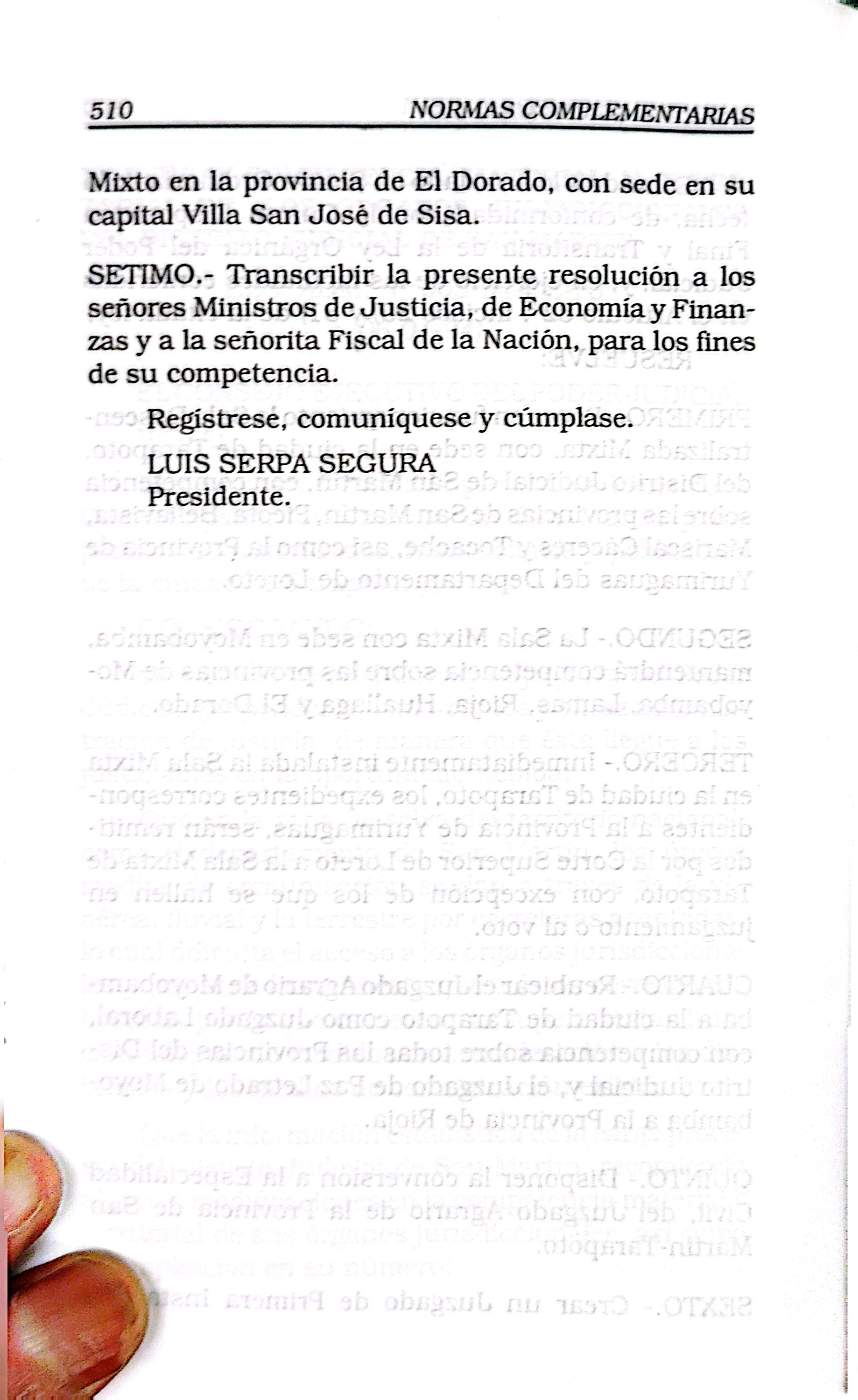 510 NORMAS COMPLEMENTARIAS

Mixto en la provincia de El Dorado, con sede en su capital Villa San José de Sisa.

SETIMO.- Transcribir la presente resolución a los señores Ministros de Justicia, de Economía y Finanzas y a la señorita Fiscal de la Nación, para los fines de su competencia.

Regístrese, comuníquese y cúmplase.

LUIS SERPA SEGURA
Presidente.